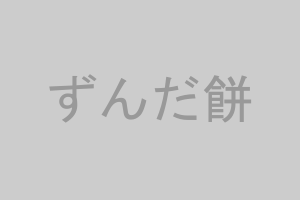 ずんだ餅